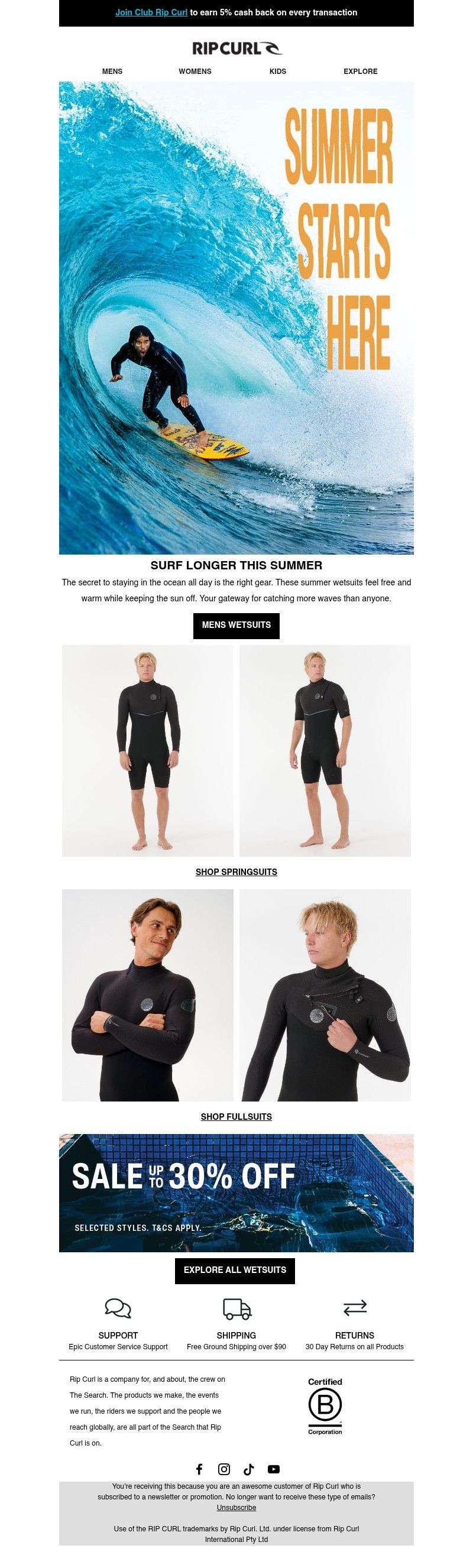 Join Club Rip Curl to earn 5% cash back on every transaction

RIP CURL

MENS WOMENS KIDS EXPLORE

SUMMER STARTS HERE

SURF LONGER THIS SUMMER

The secret to staying in the ocean all day is the right gear. These summer wetsuits feel free and warm while keeping the sun off. Your gateway for catching more waves than anyone.

MENS WETSUITS

SHOP SPRINGSUITS

SHOP FULLSUITS

SALE UP TO 30% OFF

SELECTED STYLES. T&CS APPLY.

EXPLORE ALL WETSUITS

SUPPORT
Epic Customer Service Support

SHIPPING
Free Ground Shipping over $90

RETURNS
30 Day Returns on all Products

Rip Curl is a company for, and about, the crew on The Search. The products we make, the events we run, the riders we support and the people we reach globally, are all part of the Search that Rip Curl is on.

Certified
B
Corporation

You're receiving this because you are an awesome customer of Rip Curl who is subscribed to a newsletter or promotion. No longer want to receive these type of emails?
Unsubscribe

Use of the RIP CURL trademarks by Rip Curl. Ltd. under license from Rip Curl International Pty Ltd